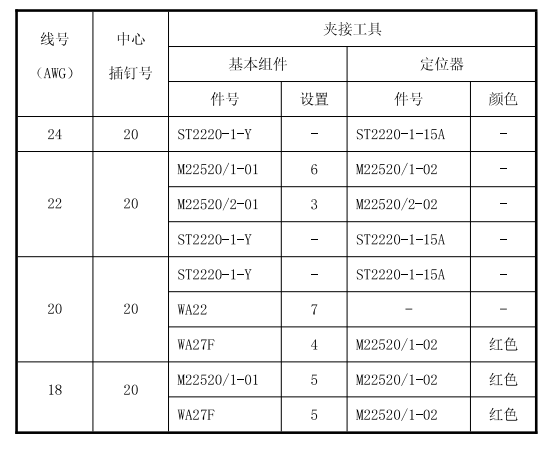 | 线号（AWG） | 中心插钉号 | 夹接工具 | | | |
|---|---|---|---|---|---|
| | | 基本组件 | | 定位器 | |
| | | 件号 | 设置 | 件号 | 颜色 |
| 24 | 20 | ST2220-1-Y | - | ST2220-1-15A | - |
| 22 | 20 | M22520/1-01 | 6 | M22520/1-02 | - |
| | | M22520/2-01 | 3 | M22520/2-02 | - |
| | | ST2220-1-Y | - | ST2220-1-15A | - |
| 20 | 20 | ST2220-1-Y | - | ST2220-1-15A | - |
| | | WA22 | 7 | - | - |
| | | WA27F | 4 | M22520/1-02 | 红色 |
| 18 | 20 | M22520/1-01 | 5 | M22520/1-02 | 红色 |
| | | WA27F | 5 | M22520/1-02 | 红色 |